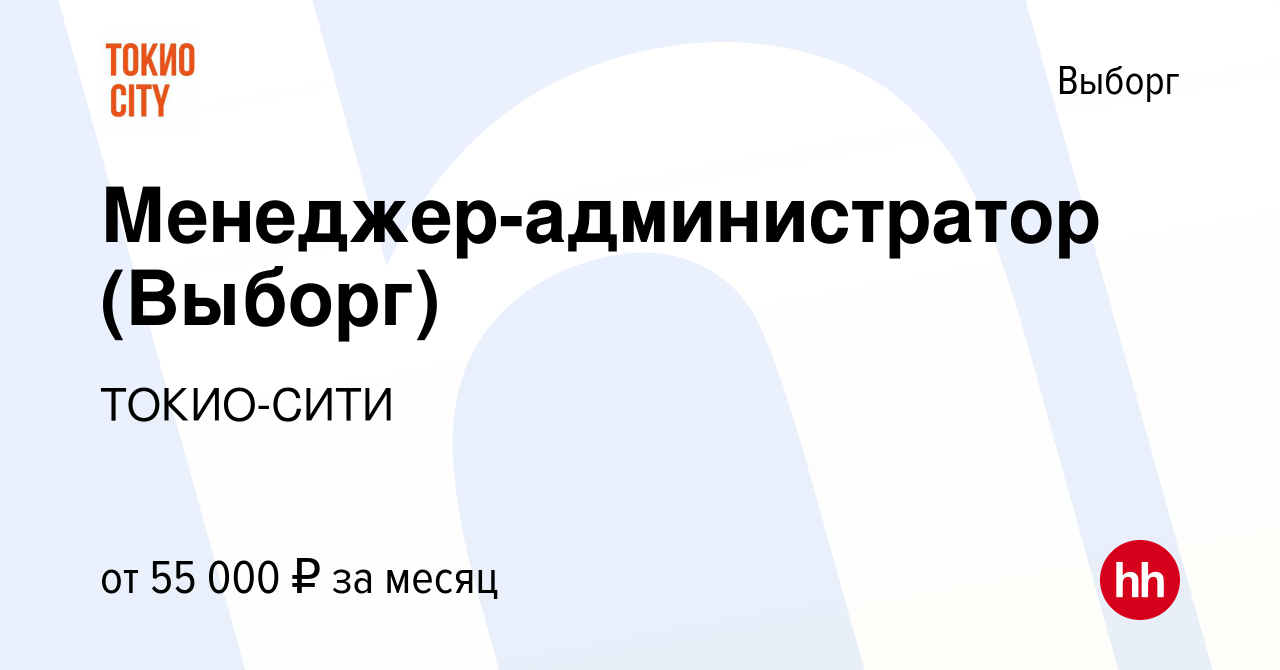 ТОКИО CITY

Выборг

Менеджер-администратор (Выборг)

ТОКИО-СИТИ

от 55 000 ₽ за месяц

hh